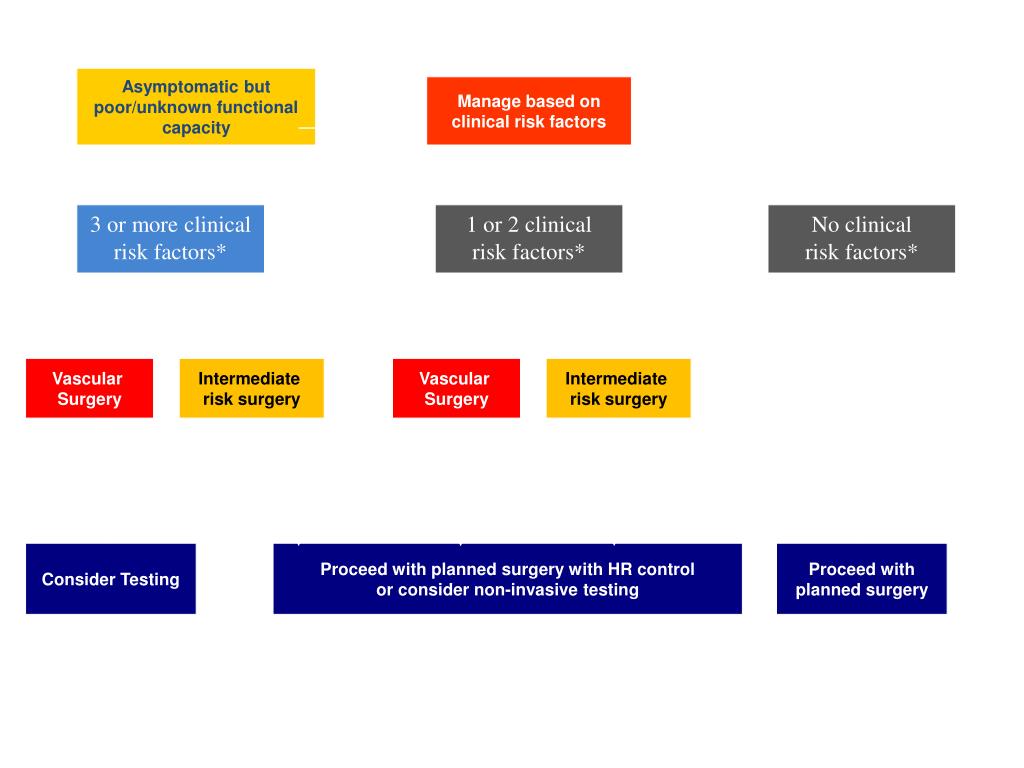 Asymptomatic but poor/unknown functional capacity

Manage based on clinical risk factors

3 or more clinical risk factors*

1 or 2 clinical risk factors*

No clinical risk factors*

Vascular Surgery

Intermediate risk surgery

Vascular Surgery

Intermediate risk surgery

Consider Testing

Proceed with planned surgery with HR control or consider non-invasive testing

Proceed with planned surgery